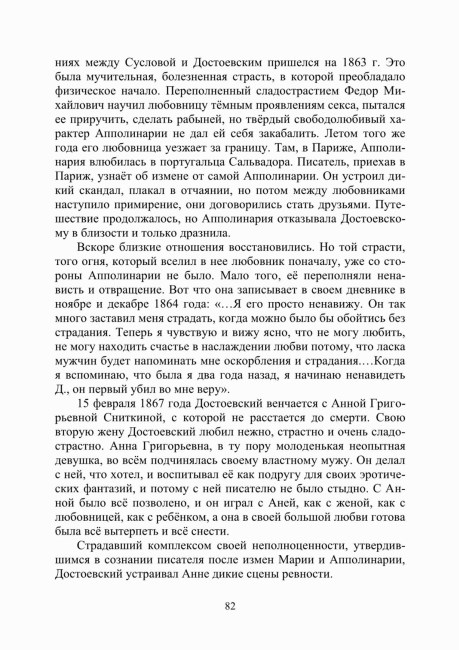 ниях между Сусловой и Достоевским пришелся на 1863 г. Это была мучительная, болезненная страсть, в которой преобладало физическое начало. Переполненный сладострастием Федор Михайлович научил любовницу тёмным проявлениям секса, пытался ее приручить, сделать рабыней, но твёрдый свободолюбивый характер Апполинарии не дал ей себя закабалить. Летом того же года его любовница уезжает за границу. Там, в Париже, Апполинария влюбилась в португальца Сальвадора. Писатель, приехав в Париж, узнаёт об измене от самой Апполинарии. Он устроил дикий скандал, плакал в отчаянии, но потом между любовниками наступило примирение, они договорились стать друзьями. Путешествие продолжалось, но Апполинария отказывала Достоевскому в близости и только дразнила.

Вскоре близкие отношения восстановились. Но той страсти, того огня, который вселил в нее любовник поначалу, уже со стороны Апполинарии не было. Мало того, её переполняли ненависть и отвращение. Вот что она записывает в своем дневнике в ноябре и декабре 1864 года: «…Я его просто ненавижу. Он так много заставил меня страдать, когда можно было бы обойтись без страдания. Теперь я чувствую и вижу ясно, что не могу любить, не могу находить счастье в наслаждении любви потому, что ласка мужчин будет напоминать мне оскорбления и страдания.…Когда я вспоминаю, что была я два года назад, я начинаю ненавидеть Д., он первый убил во мне веру».

15 февраля 1867 года Достоевский венчается с Анной Григорьевной Сниткиной, с которой не расстается до смерти. Свою вторую жену Достоевский любил нежно, страстно и очень сладострастно. Анна Григорьевна, в ту пору молоденькая неопытная девушка, во всём подчинялась своему властному мужу. Он делал с ней, что хотел, и воспитывал её как подругу для своих эротических фантазий, и потому с ней писателю не было стыдно. С Анной было всё позволено, и он играл с Аней, как с женой, как с любовницей, как с ребёнком, а она в своей большой любви готова была всё вытерпеть и всё снести.

Страдавший комплексом своей неполноценности, утвердившимся в сознании писателя после измен Марии и Апполинарии, Достоевский устраивал Анне дикие сцены ревности.

82